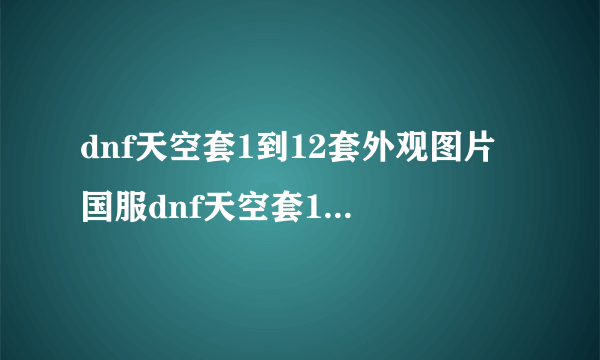 dnf天空套1到12套外观图片 国服dnf天空套1...